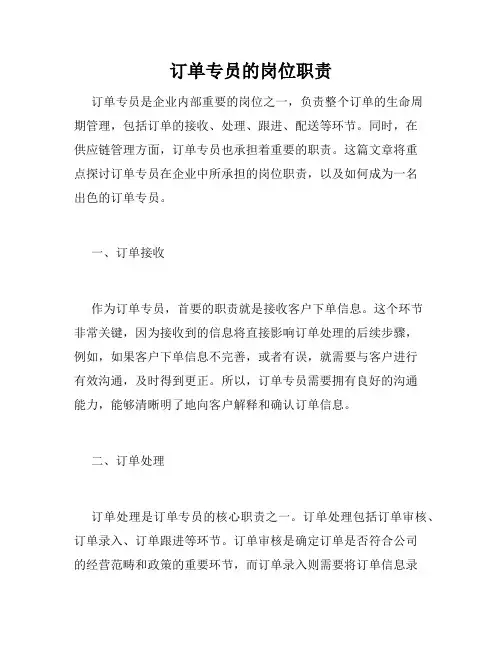 订单专员的岗位职责

订单专员是企业内部重要的岗位之一，负责整个订单的生命周期管理，包括订单的接收、处理、跟进、配送等环节。同时，在供应链管理方面，订单专员也承担着重要的职责。这篇文章将重点探讨订单专员在企业中所承担的岗位职责，以及如何成为一名出色的订单专员。

一、订单接收

作为订单专员，首要的职责就是接收客户下单信息。这个环节非常关键，因为接收到的信息将直接影响订单处理的后续步骤，例如，如果客户下单信息不完善，或者有误，就需要与客户进行有效沟通，及时得到更正。所以，订单专员需要拥有良好的沟通能力，能够清晰明了地向客户解释和确认订单信息。

二、订单处理

订单处理是订单专员的核心职责之一。订单处理包括订单审核、订单录入、订单跟进等环节。订单审核是确定订单是否符合公司的经营范畴和政策的重要环节，而订单录入则需要将订单信息录